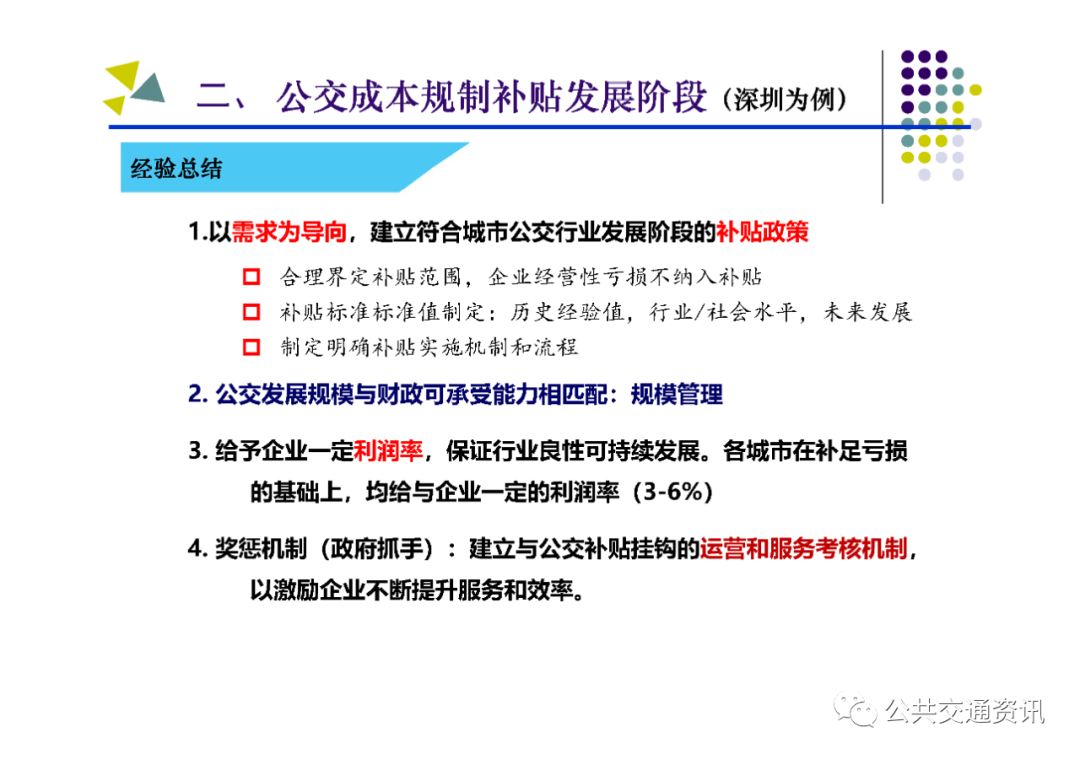 二、 公交成本规制补贴发展阶段（深圳为例）

经验总结

1.以需求为导向，建立符合城市公交行业发展阶段的补贴政策

合理界定补贴范围，企业经营性亏损不纳入补贴

补贴标准标准值制定：历史经验值，行业/社会水平，未来发展

制定明确补贴实施机制和流程

2. 公交发展规模与财政可承受能力相匹配：规模管理

3. 给予企业一定利润率，保证行业良性可持续发展。各城市在补足亏损的基础上，均给与企业一定的利润率（3-6%）

4. 奖惩机制（政府抓手）：建立与公交补贴挂钩的运营和服务考核机制，以激励企业不断提升服务和效率。

公共交通资讯